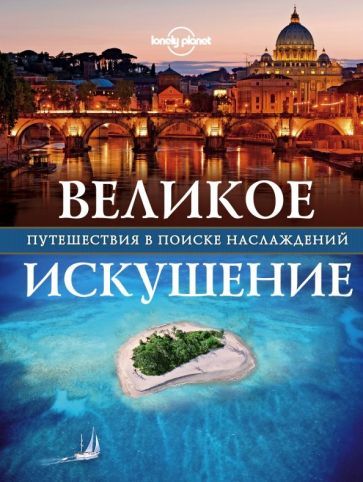 lonely planet

ВЕЛИКОЕ

ПУТЕШЕСТВИЯ В ПОИСКЕ НАСЛАЖДЕНИЙ

ИСКУШЕНИЕ